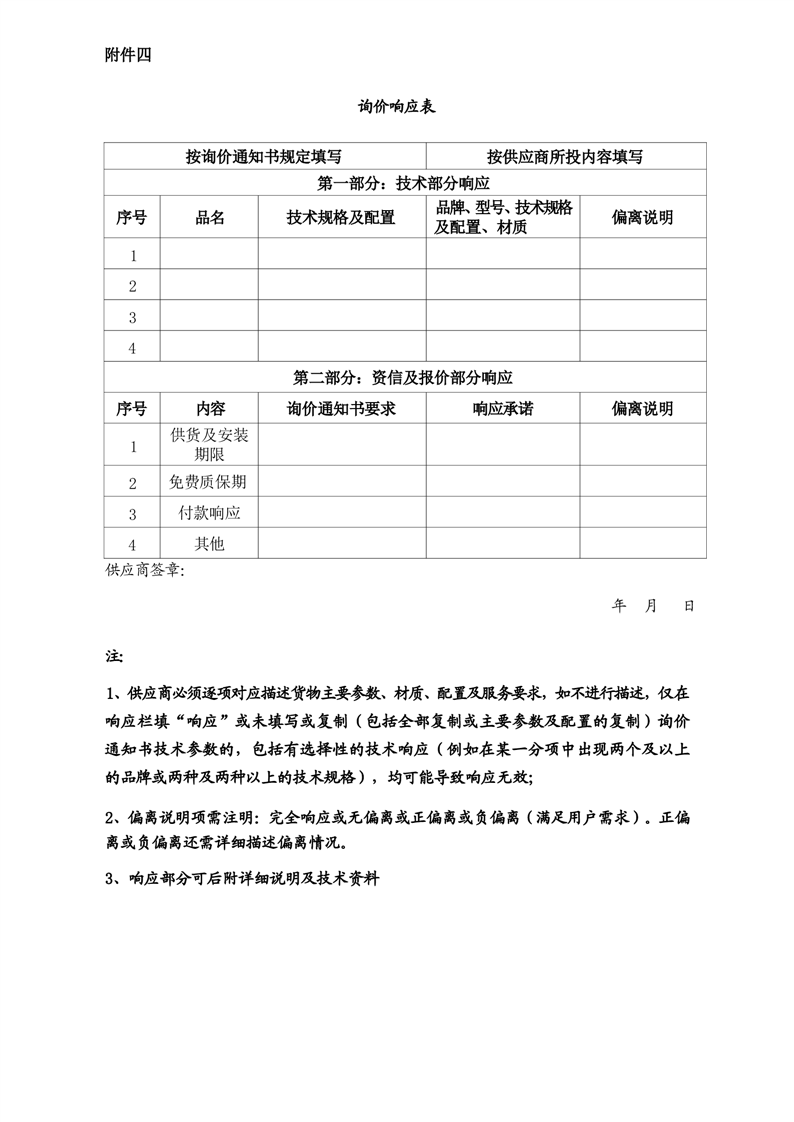 附件四

询价响应表

| 按询价通知书规定填写 | | | 按供应商所投内容填写 | |
|---|---|---|---|---|
| 第一部分：技术部分响应 | | | | |
| 序号 | 品名 | 技术规格及配置 | 品牌、型号、技术规格及配置、材质 | 偏离说明 |
| 1 | | | | |
| 2 | | | | |
| 3 | | | | |
| 4 | | | | |
| 第二部分：资信及报价部分响应 | | | | |
| 序号 | 内容 | 询价通知书要求 | 响应承诺 | 偏离说明 |
| 1 | 供货及安装期限 | | | |
| 2 | 免费质保期 | | | |
| 3 | 付款响应 | | | |
| 4 | 其他 | | | |

供应商签章:

年 月 日

注:

1、供应商必须逐项对应描述货物主要参数、材质、配置及服务要求，如不进行描述，仅在响应栏填“响应”或未填写或复制（包括全部复制或主要参数及配置的复制）询价通知书技术参数的，包括有选择性的技术响应（例如在某一分项中出现两个及以上的品牌或两种及两种以上的技术规格），均可能导致响应无效;

2、偏离说明项需注明：完全响应或无偏离或正偏离或负偏离（满足用户需求）。正偏离或负偏离还需详细描述偏离情况。

3、响应部分可后附详细说明及技术资料